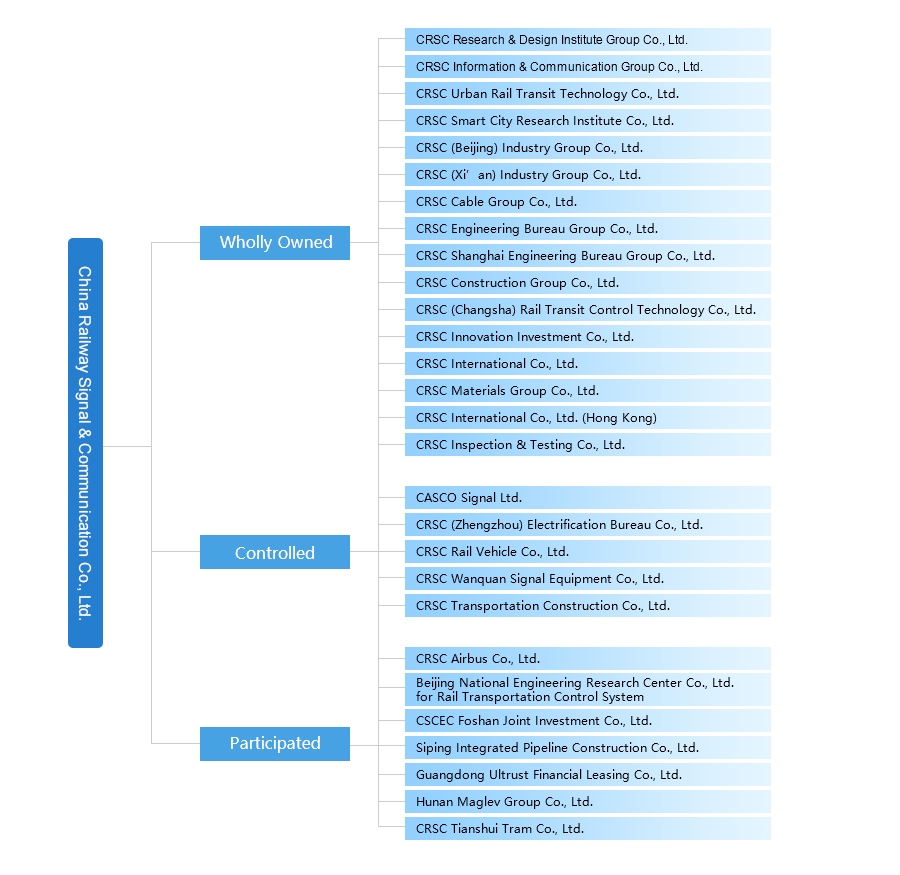 China Railway Signal & Communication Co., Ltd.

Wholly Owned

CRSC Research & Design Institute Group Co., Ltd.
CRSC Information & Communication Group Co., Ltd.
CRSC Urban Rail Transit Technology Co., Ltd.
CRSC Smart City Research Institute Co., Ltd.
CRSC (Beijing) Industry Group Co., Ltd.
CRSC (Xi' an) Industry Group Co., Ltd.
CRSC Cable Group Co., Ltd.
CRSC Engineering Bureau Group Co., Ltd.
CRSC Shanghai Engineering Bureau Group Co., Ltd.
CRSC Construction Group Co., Ltd.
CRSC (Changsha) Rail Transit Control Technology Co., Ltd.
CRSC Innovation Investment Co., Ltd.
CRSC International Co., Ltd.
CRSC Materials Group Co., Ltd.
CRSC International Co., Ltd. (Hong Kong)
CRSC Inspection & Testing Co., Ltd.

Controlled

CASCO Signal Ltd.
CRSC (Zhengzhou) Electrification Bureau Co., Ltd.
CRSC Rail Vehicle Co., Ltd.
CRSC Wanquan Signal Equipment Co., Ltd.
CRSC Transportation Construction Co., Ltd.

Participated

CRSC Airbus Co., Ltd.
Beijing National Engineering Research Center Co., Ltd. for Rail Transportation Control System
CSCEC Foshan Joint Investment Co., Ltd.
Siping Integrated Pipeline Construction Co., Ltd.
Guangdong Ultrust Financial Leasing Co., Ltd.
Hunan Maglev Group Co., Ltd.
CRSC Tianshui Tram Co., Ltd.